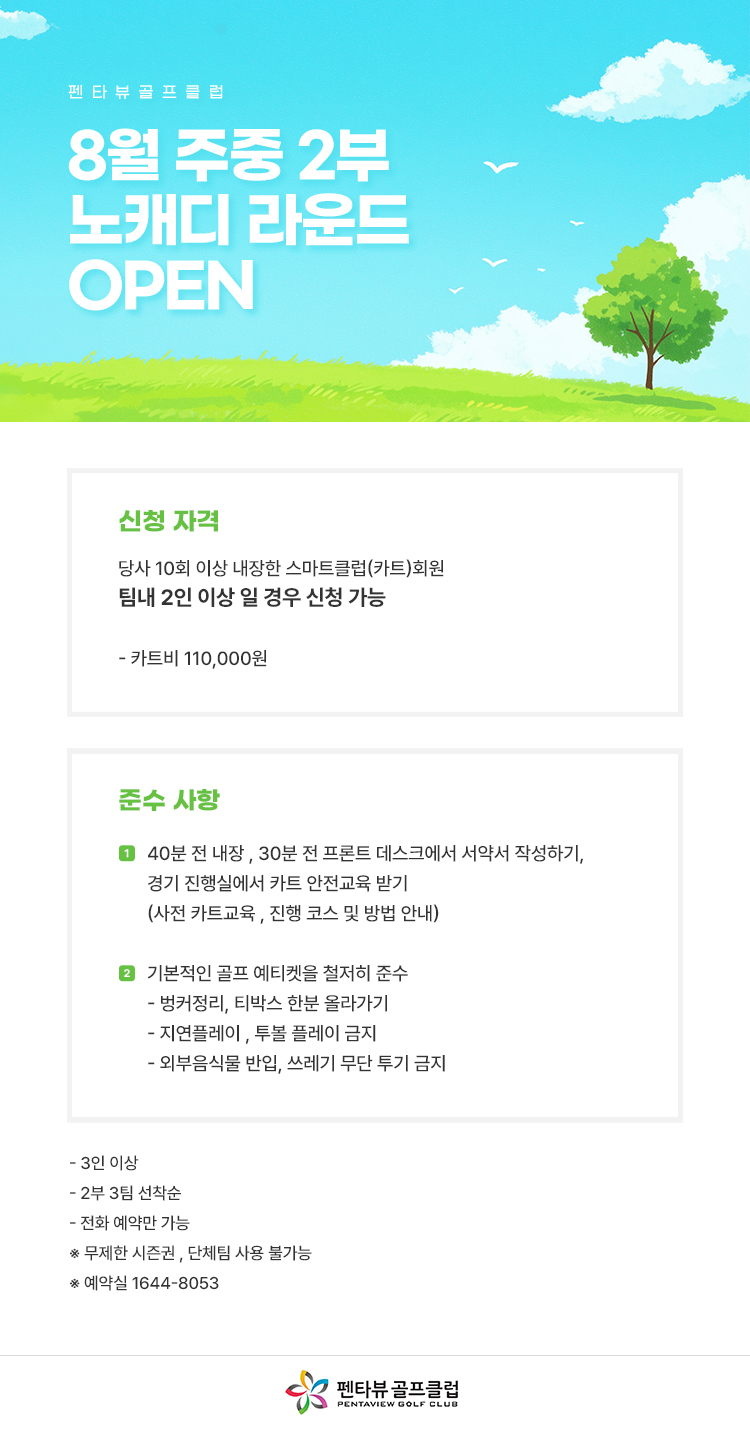 펜타뷰골프클럽

8월 주중 2부
노캐디 라운드
OPEN

신청 자격

당사 10회 이상 내장한 스마트클럽(카트)회원
팀내 2인 이상 일 경우 신청 가능

- 카트비 110,000원

준수 사항

1 40분 전 내장 , 30분 전 프론트 데스크에서 서약서 작성하기, 경기 진행실에서 카트 안전교육 받기 (사전 카트교육 , 진행 코스 및 방법 안내)

2 기본적인 골프 예티켓을 철저히 준수
- 벙커정리, 티박스 한분 올라가기
- 지연플레이 , 투볼 플레이 금지
- 외부음식물 반입, 쓰레기 무단 투기 금지

- 3인 이상
- 2부 3팀 선착순
- 전화 예약만 가능
※ 무제한 시즌권 , 단체팀 사용 불가능
※ 예약실 1644-8053

펜타뷰 골프클럽
PENTAVIEW GOLF CLUB